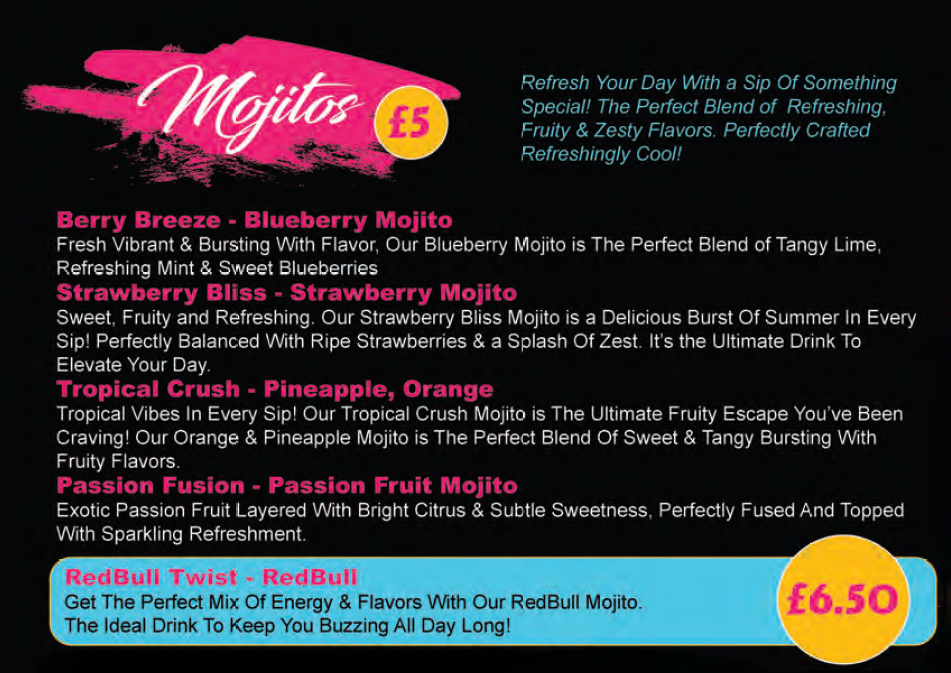 Mojitos

£5

Refresh Your Day With a Sip Of Something Special! The Perfect Blend of Refreshing, Fruity & Zesty Flavors. Perfectly Crafted Refreshingly Cool!

Berry Breeze - Blueberry Mojito

Fresh Vibrant & Bursting With Flavor, Our Blueberry Mojito is The Perfect Blend of Tangy Lime, Refreshing Mint & Sweet Blueberries

Strawberry Bliss - Strawberry Mojito

Sweet, Fruity and Refreshing. Our Strawberry Bliss Mojito is a Delicious Burst Of Summer In Every Sip! Perfectly Balanced With Ripe Strawberries & a Splash Of Zest. It's the Ultimate Drink To Elevate Your Day.

Tropical Crush - Pineapple, Orange

Tropical Vibes In Every Sip! Our Tropical Crush Mojito is The Ultimate Fruity Escape You've Been Craving! Our Orange & Pineapple Mojito is The Perfect Blend Of Sweet & Tangy Bursting With Fruity Flavors.

Passion Fusion - Passion Fruit Mojito

Exotic Passion Fruit Layered With Bright Citrus & Subtle Sweetness, Perfectly Fused And Topped With Sparkling Refreshment.

RedBull Twist - RedBull

Get The Perfect Mix Of Energy & Flavors With Our RedBull Mojito. The Ideal Drink To Keep You Buzzing All Day Long!

£6.50